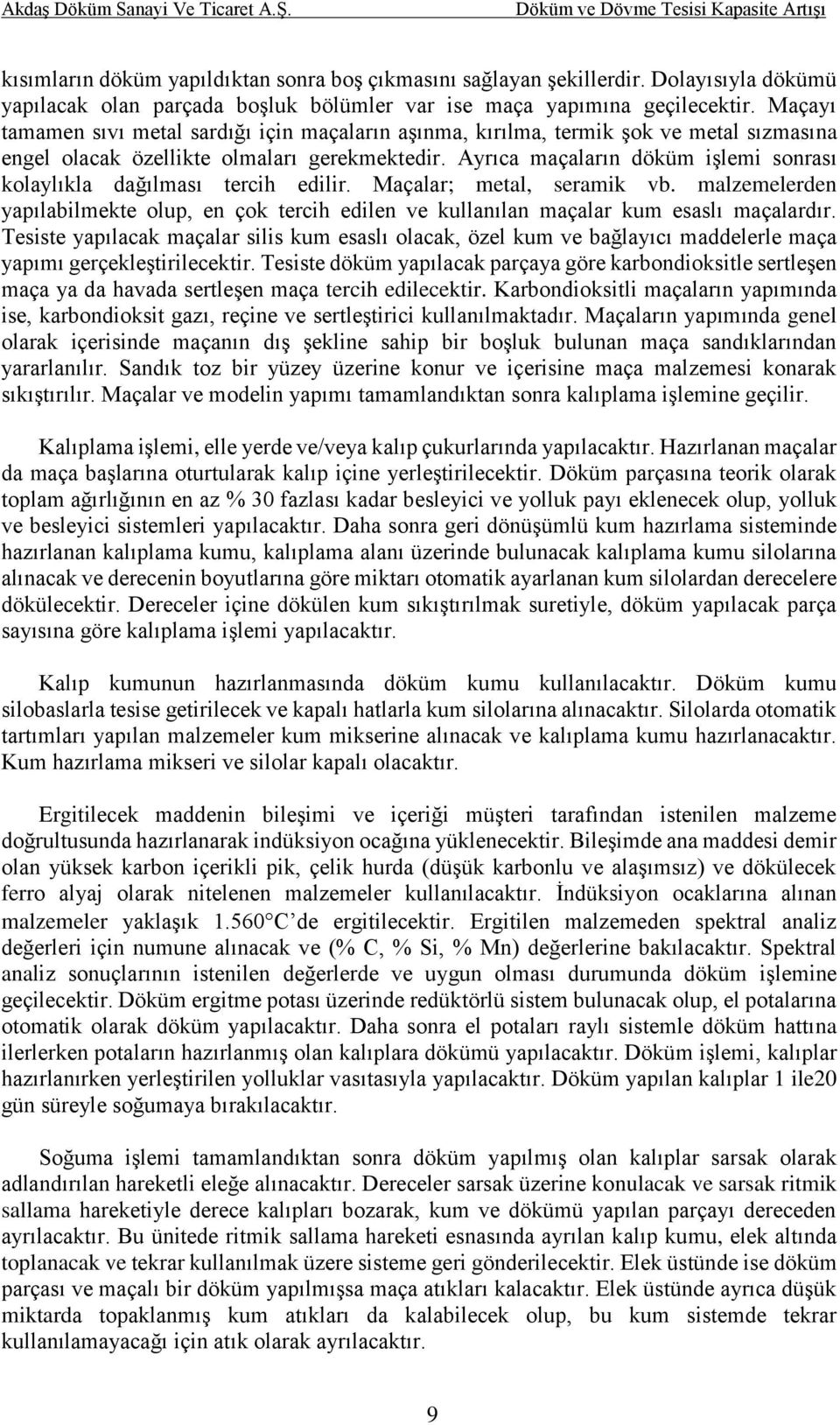 Akdaş Döküm Sanayi Ve Ticaret A.Ş. Döküm ve Dövme Tesisi Kapasite Artışı

kısımların döküm yapıldıktan sonra boş çıkmasını sağlayan şekillerdir. Dolayısıyla dökümü yapılacak olan parçada boşluk bölümler var ise maça yapımına geçilecektir. Maçayı tamamen sıvı metal sardığı için maçaların aşınma, kırılma, termik şok ve metal sızmasına engel olacak özellikte olmaları gerekmektedir. Ayrıca maçaların döküm işlemi sonrası kolaylıkla dağılması tercih edilir. Maçalar; metal, seramik vb. malzemelerden yapılabilmekte olup, en çok tercih edilen ve kullanılan maçalar kum esaslı maçalardır. Tesiste yapılacak maçalar silis kum esaslı olacak, özel kum ve bağlayıcı maddelerle maça yapımı gerçekleştirilecektir. Tesiste döküm yapılacak parçaya göre karbondioksitle sertleşen maça ya da havada sertleşen maça tercih edilecektir. Karbondioksitli maçaların yapımında ise, karbondioksit gazı, reçine ve sertleştirici kullanılmaktadır. Maçaların yapımında genel olarak içerisinde maçanın dış şekline sahip bir boşluk bulunan maça sandıklarından yararlanılır. Sandık toz bir yüzey üzerine konur ve içerisine maça malzemesi konarak sıkıştırılır. Maçalar ve modelin yapımı tamamlandıktan sonra kalıplama işlemine geçilir.

Kalıplama işlemi, elle yerde ve/veya kalıp çukurlarında yapılacaktır. Hazırlanan maçalar da maça başlarına oturtularak kalıp içine yerleştirilecektir. Döküm parçasına teorik olarak toplam ağırlığının en az % 30 fazlası kadar besleyici ve yolluk payı eklenecek olup, yolluk ve besleyici sistemleri yapılacaktır. Daha sonra geri dönüşümlü kum hazırlama sisteminde hazırlanan kalıplama kumu, kalıplama alanı üzerinde bulunacak kalıplama kumu silolarına alınacak ve derecenin boyutlarına göre miktarı otomatik ayarlanan kum silolardan derecelere dökülecektir. Dereceler içine dökülen kum sıkıştırılmak suretiyle, döküm yapılacak parça sayısına göre kalıplama işlemi yapılacaktır.

Kalıp kumunun hazırlanmasında döküm kumu kullanılacaktır. Döküm kumu silobaslarla tesise getirilecek ve kapalı hatlarla kum silolarına alınacaktır. Silolarda otomatik tartımları yapılan malzemeler kum mikserine alınacak ve kalıplama kumu hazırlanacaktır. Kum hazırlama mikseri ve silolar kapalı olacaktır.

Ergitilecek maddenin bileşimi ve içeriği müşteri tarafından istenilen malzeme doğrultusunda hazırlanarak indüksiyon ocağına yüklenecektir. Bileşimde ana maddesi demir olan yüksek karbon içerikli pik, çelik hurda (düşük karbonlu ve alaşımsız) ve dökülecek ferro alyaj olarak nitelenen malzemeler kullanılacaktır. İndüksiyon ocaklarına alınan malzemeler yaklaşık 1.560°C'de ergitilecektir. Ergitilen malzemeden spektral analiz değerleri için numune alınacak ve (% C, % Si, % Mn) değerlerine bakılacaktır. Spektral analiz sonuçlarının istenilen değerlerde ve uygun olması durumunda döküm işlemine geçilecektir. Döküm ergitme potası üzerinde redüktörlü sistem bulunacak olup, el potalarına otomatik olarak döküm yapılacaktır. Daha sonra el potaları raylı sistemle döküm hattına ilerlerken potaların hazırlanmış olan kalıplara dökümü yapılacaktır. Döküm işlemi, kalıplar hazırlanırken yerleştirilen yolluklar vasıtasıyla yapılacaktır. Döküm yapılan kalıplar 1 ile20 gün süreyle soğumaya bırakılacaktır.

Soğuma işlemi tamamlandıktan sonra döküm yapılmış olan kalıplar sarsak olarak adlandırılan hareketli eleğe alınacaktır. Dereceler sarsak üzerine konulacak ve sarsak ritmik sallama hareketiyle derece kalıpları bozarak, kum ve dökümü yapılan parçayı dereceden ayrılacaktır. Bu ünitede ritmik sallama hareketi esnasında ayrılan kalıp kumu, elek altında toplanacak ve tekrar kullanılmak üzere sisteme geri gönderilecektir. Elek üstünde ise döküm parçası ve maçalı bir döküm yapılmışsa maça atıkları kalacaktır. Elek üstünde ayrıca düşük miktarda topaklanmış kum atıkları da kalabilecek olup, bu kum sistemde tekrar kullanılamayacağı için atık olarak ayrılacaktır.

9